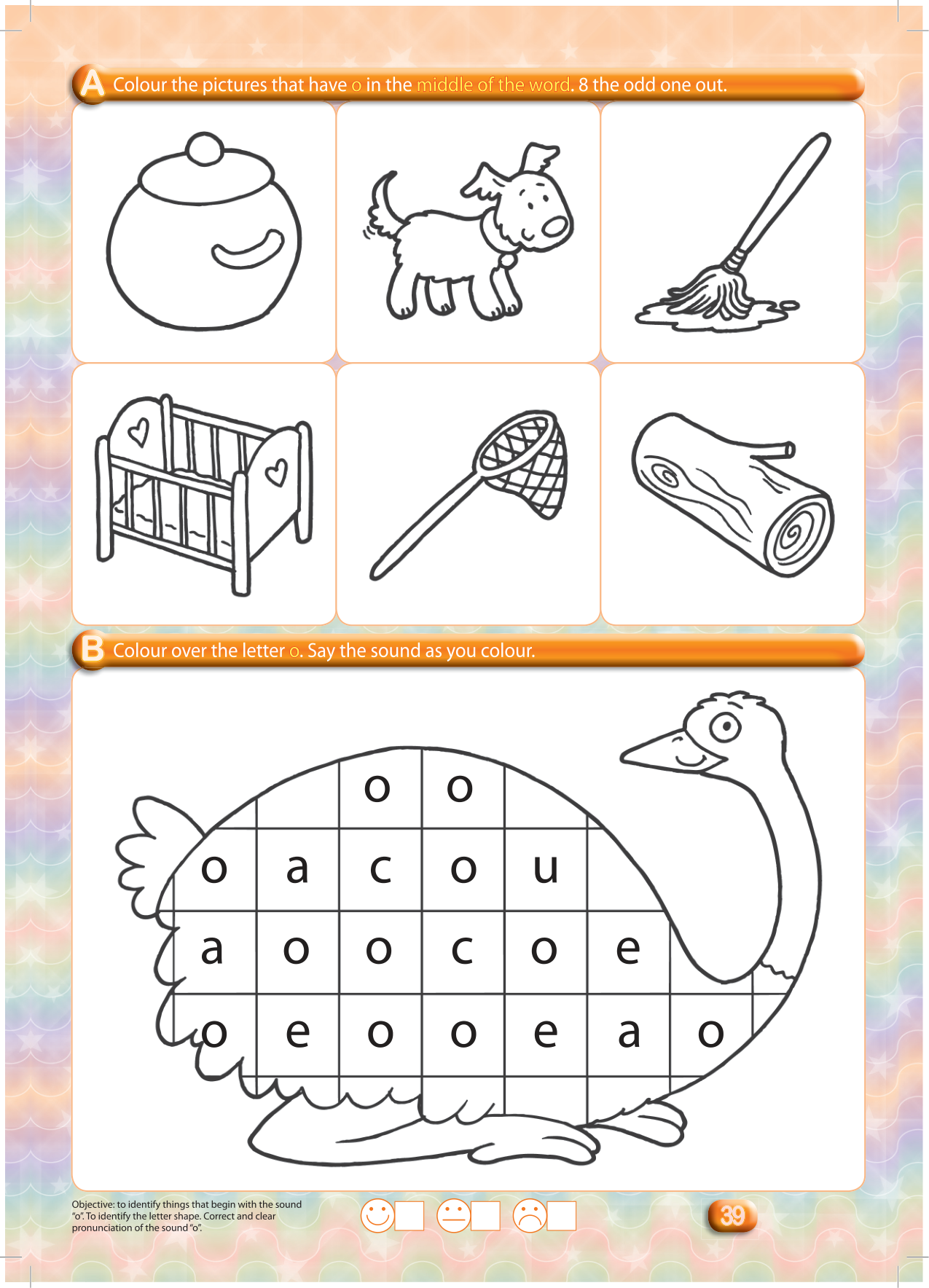 A Colour the pictures that have o in the middle of the word. 8 the odd one out.

B Colour over the letter o. Say the sound as you colour.

o o
o a c o u
a o o c o e
o e o o e a o

Objective: to identify things that begin with the sound "o". To identify the letter shape. Correct and clear pronunciation of the sound "o".

39